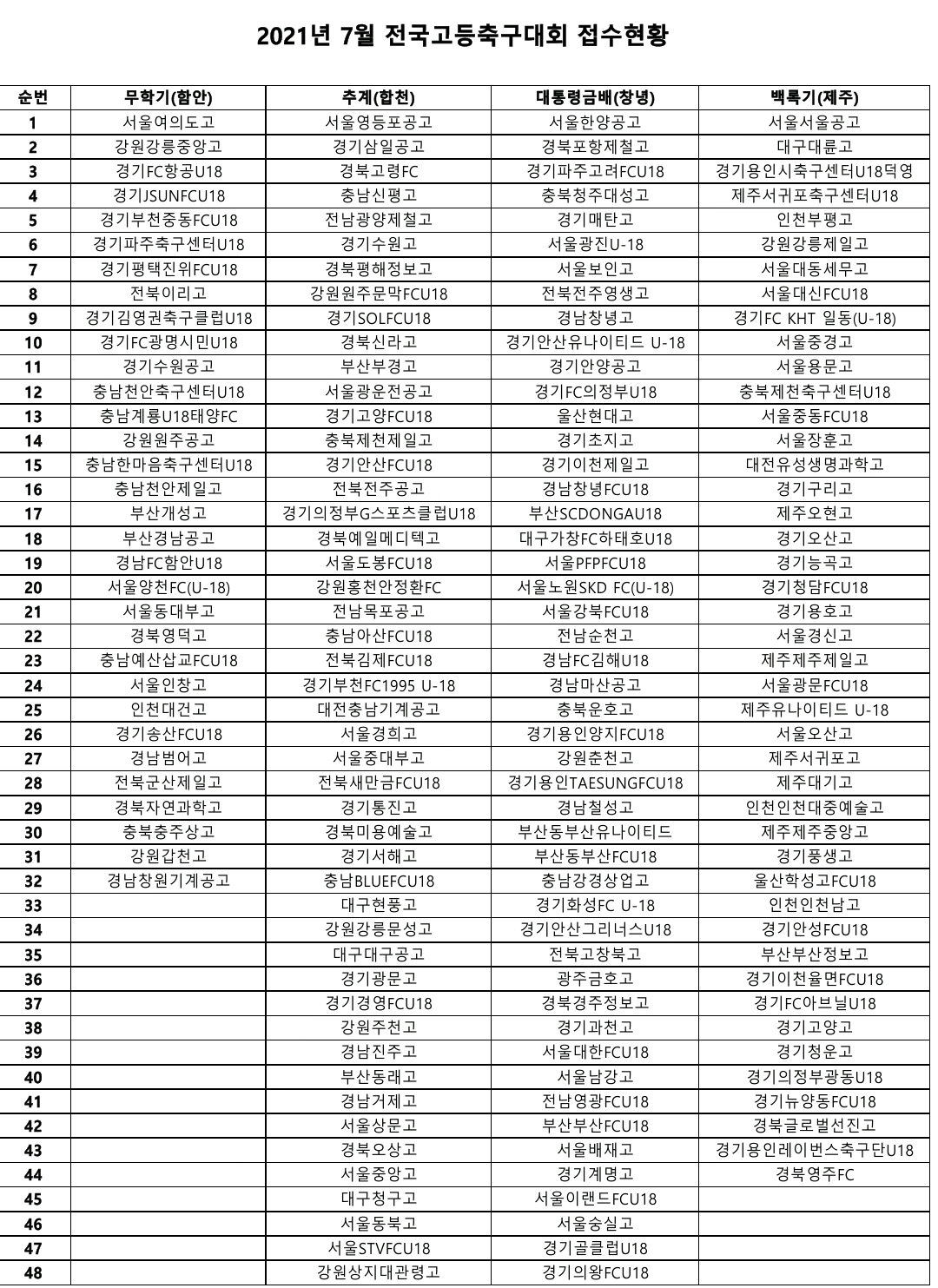 2021년 7월 전국고등축구대회 접수현황

| 순번 | 무학기(함안) | 추계(합천) | 대통령금배(창녕) | 백록기(제주) |
|---|---|---|---|---|
| 1 | 서울여의도고 | 서울영등포공고 | 서울한양공고 | 서울서울공고 |
| 2 | 강원강릉중앙고 | 경기삼일공고 | 경북포항제철고 | 대구대륜고 |
| 3 | 경기FC항공U18 | 경북고령FC | 경기파주고려FCU18 | 경기용인시축구센터U18덕영 |
| 4 | 경기JSUNFCU18 | 충남신평고 | 충북청주대성고 | 제주서귀포축구센터U18 |
| 5 | 경기부천중동FCU18 | 전남광양제철고 | 경기매탄고 | 인천부평고 |
| 6 | 경기파주축구센터U18 | 경기수원고 | 서울광진U-18 | 강원강릉제일고 |
| 7 | 경기평택진위FCU18 | 경북평해정보고 | 서울보인고 | 서울대동세무고 |
| 8 | 전북이리고 | 강원원주문막FCU18 | 전북전주영생고 | 서울대신FCU18 |
| 9 | 경기김영권축구클럽U18 | 경기SOLFCU18 | 경남창녕고 | 경기FC KHT 일동(U-18) |
| 10 | 경기FC광명시민U18 | 경북신라고 | 경기안산유나이티드 U-18 | 서울중경고 |
| 11 | 경기수원공고 | 부산부경고 | 경기안양공고 | 서울용문고 |
| 12 | 충남천안축구센터U18 | 서울광운전공고 | 경기FC의정부U18 | 충북제천축구센터U18 |
| 13 | 충남계룡U18태양FC | 경기고양FCU18 | 울산현대고 | 서울중동FCU18 |
| 14 | 강원원주공고 | 충북제천제일고 | 경기초지고 | 서울장훈고 |
| 15 | 충남한마음축구센터U18 | 경기안산FCU18 | 경기이천제일고 | 대전유성생명과학고 |
| 16 | 충남천안제일고 | 전북전주공고 | 경남창녕FCU18 | 경기구리고 |
| 17 | 부산개성고 | 경기의정부G스포츠클럽U18 | 부산SCDONGAU18 | 제주오현고 |
| 18 | 부산경남공고 | 경북예일메디텍고 | 대구가창FC하태호U18 | 경기오산고 |
| 19 | 경남FC함안U18 | 서울도봉FCU18 | 서울PFPFCU18 | 경기능곡고 |
| 20 | 서울양천FC(U-18) | 강원홍천안정환FC | 서울노원SKD FC(U-18) | 경기청담FCU18 |
| 21 | 서울동대부고 | 전남목포공고 | 서울강북FCU18 | 경기용호고 |
| 22 | 경북영덕고 | 충남아산FCU18 | 전남순천고 | 서울경신고 |
| 23 | 충남예산삽교FCU18 | 전북김제FCU18 | 경남FC김해U18 | 제주제주제일고 |
| 24 | 서울인창고 | 경기부천FC1995 U-18 | 경남마산공고 | 서울광문FCU18 |
| 25 | 인천대건고 | 대전충남기계공고 | 충북운호고 | 제주유나이티드 U-18 |
| 26 | 경기송산FCU18 | 서울경희고 | 경기용인양지FCU18 | 서울오산고 |
| 27 | 경남범어고 | 서울중대부고 | 강원춘천고 | 제주서귀포고 |
| 28 | 전북군산제일고 | 전북새만금FCU18 | 경기용인TAESUNGFCU18 | 제주대기고 |
| 29 | 경북자연과학고 | 경기통진고 | 경남철성고 | 인천인천대중예술고 |
| 30 | 충북충주상고 | 경북미용예술고 | 부산동부산유나이티드 | 제주제주중앙고 |
| 31 | 강원갑천고 | 경기서해고 | 부산동부산FCU18 | 경기풍생고 |
| 32 | 경남창원기계공고 | 충남BLUEFCU18 | 충남강경상업고 | 울산학성고FCU18 |
| 33 | | 대구현풍고 | 경기화성FC U-18 | 인천인천남고 |
| 34 | | 강원강릉문성고 | 경기안산그리너스U18 | 경기안성FCU18 |
| 35 | | 대구대구공고 | 전북고창북고 | 부산부산정보고 |
| 36 | | 경기광문고 | 광주금호고 | 경기이천율면FCU18 |
| 37 | | 경기경영FCU18 | 경북경주정보고 | 경기FC아브닐U18 |
| 38 | | 강원주천고 | 경기과천고 | 경기고양고 |
| 39 | | 경남진주고 | 서울대한FCU18 | 경기청운고 |
| 40 | | 부산동래고 | 서울남강고 | 경기의정부광동U18 |
| 41 | | 경남거제고 | 전남영광FCU18 | 경기뉴양동FCU18 |
| 42 | | 서울상문고 | 부산부산FCU18 | 경북글로벌선진고 |
| 43 | | 경북오상고 | 서울배재고 | 경기용인레이번스축구단U18 |
| 44 | | 서울중앙고 | 경기계명고 | 경북영주FC |
| 45 | | 대구청구고 | 서울이랜드FCU18 | |
| 46 | | 서울동북고 | 서울숭실고 | |
| 47 | | 서울STVFCU18 | 경기골클럽U18 | |
| 48 | | 강원상지대관령고 | 경기의왕FCU18 | |